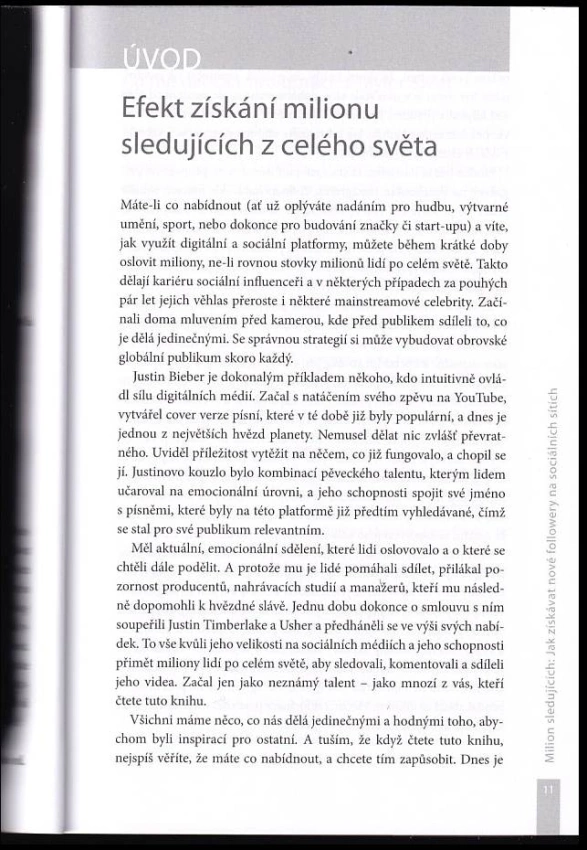 ÚVOD

Efekt získání milionu sledujících z celého světa

Máte-li co nabídnout (ať už oplýváte nadáním pro hudbu, výtvarné umění, sport, nebo dokonce pro budování značky či start-upu) a víte, jak využít digitální a sociální platformy, můžete během krátké doby oslovit miliony, ne-li rovnou stovky milionů lidí po celém světě. Takto dělají kariéru sociální influenceři a v některých případech za pouhých pár let jejich věhlas přeroste i některé mainstreamové celebrity. Začínali doma mluvením před kamerou, kde před publikem sdíleli to, co je dělá jedinečnými. Se správnou strategií si může vybudovat obrovské globální publikum skoro každý.

Justin Bieber je dokonalým příkladem někoho, kdo intuitivně ovládl sílu digitálních médií. Začal s natáčením svého zpěvu na YouTube, vytvářel cover verze písní, které v té době již byly populární, a dnes je jednou z největších hvězd planety. Nemusel dělat nic zvlášť převratného. Uviděl příležitost vytěžit na něčem, co již fungovalo, a chopil se jí. Justinovo kouzlo bylo kombinací pěveckého talentu, kterým lidem učaroval na emocionální úrovni, a jeho schopnosti spojit své jméno s písněmi, které byly na této platformě již předtím vyhledávané, čímž se stal pro své publikum relevantním.

Měl aktuální, emocionální sdělení, které lidi oslovovalo a o které se chtěli dále podělit. A protože mu je lidé pomáhali sdílet, přilákal pozornost producentů, nahrávacích studií a manažerů, kteří mu následně dopomohli k hvězdné slávě. Jednu dobu dokonce o smlouvu s ním soupeřili Justin Timberlake a Usher a předháněli se ve výši svých nabídek. To vše kvůli jeho velikosti na sociálních médiích a jeho schopnosti přimět miliony lidí po celém světě, aby sledovali, komentovali a sdíleli jeho videa. Začal jen jako neznámý talent – jako mnozí z vás, kteří čtete tuto knihu.

Všichni máme něco, co nás dělá jedinečnými a hodnými toho, abychom byli inspirací pro ostatní. A tuším, že když čtete tuto knihu, nejspíš věříte, že máte co nabídnout, a chcete tím zapůsobit. Dnes je

Milion sledujících: Jak získávat nové followery na sociálních sítích

11